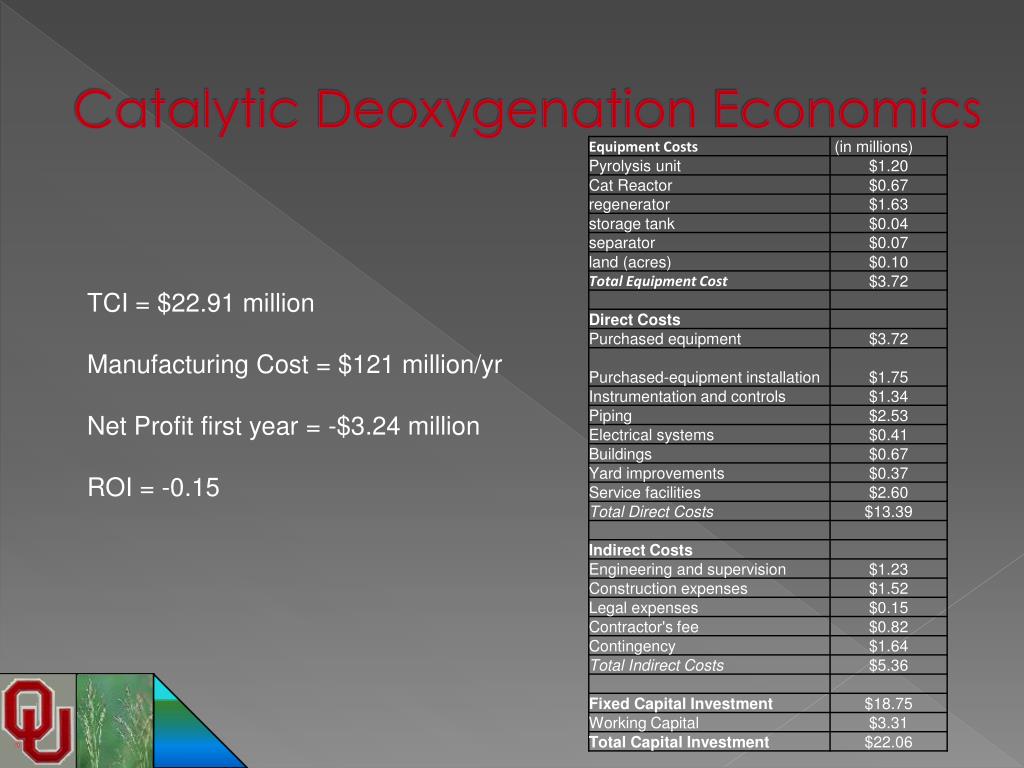 Catalytic Deoxygenation Economics

TCI = $22.91 million

Manufacturing Cost = $121 million/yr

Net Profit first year = -$3.24 million

ROI = -0.15

| Equipment Costs | (in millions) |
|---|---|
| Pyrolysis unit | $1.20 |
| Cat Reactor | $0.67 |
| regenerator | $1.63 |
| storage tank | $0.04 |
| separator | $0.07 |
| land (acres) | $0.10 |
| Total Equipment Cost | $3.72 |
| | |
| Direct Costs | |
| Purchased equipment | $3.72 |
| Purchased-equipment installation | $1.75 |
| Instrumentation and controls | $1.34 |
| Piping | $2.53 |
| Electrical systems | $0.41 |
| Buildings | $0.67 |
| Yard improvements | $0.37 |
| Service facilities | $2.60 |
| Total Direct Costs | $13.39 |
| | |
| Indirect Costs | |
| Engineering and supervision | $1.23 |
| Construction expenses | $1.52 |
| Legal expenses | $0.15 |
| Contractor's fee | $0.82 |
| Contingency | $1.64 |
| Total Indirect Costs | $5.36 |
| | |
| Fixed Capital Investment | $18.75 |
| Working Capital | $3.31 |
| Total Capital Investment | $22.06 |